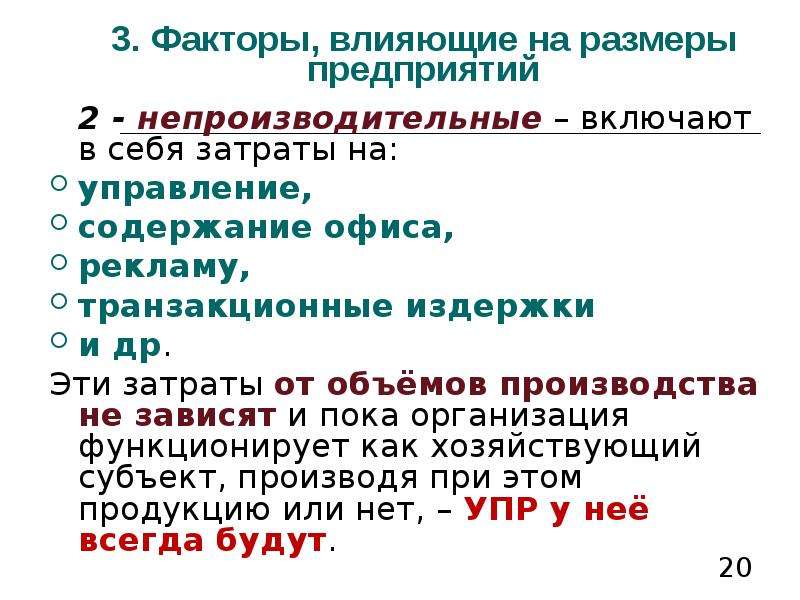 3. Факторы, влияющие на размеры предприятий

2 - непроизводительные – включают в себя затраты на:

управление,
содержание офиса,
рекламу,
транзакционные издержки
и др.

Эти затраты от объёмов производства не зависят и пока организация функционирует как хозяйствующий субъект, производя при этом продукцию или нет, – УПР у неё всегда будут.

20